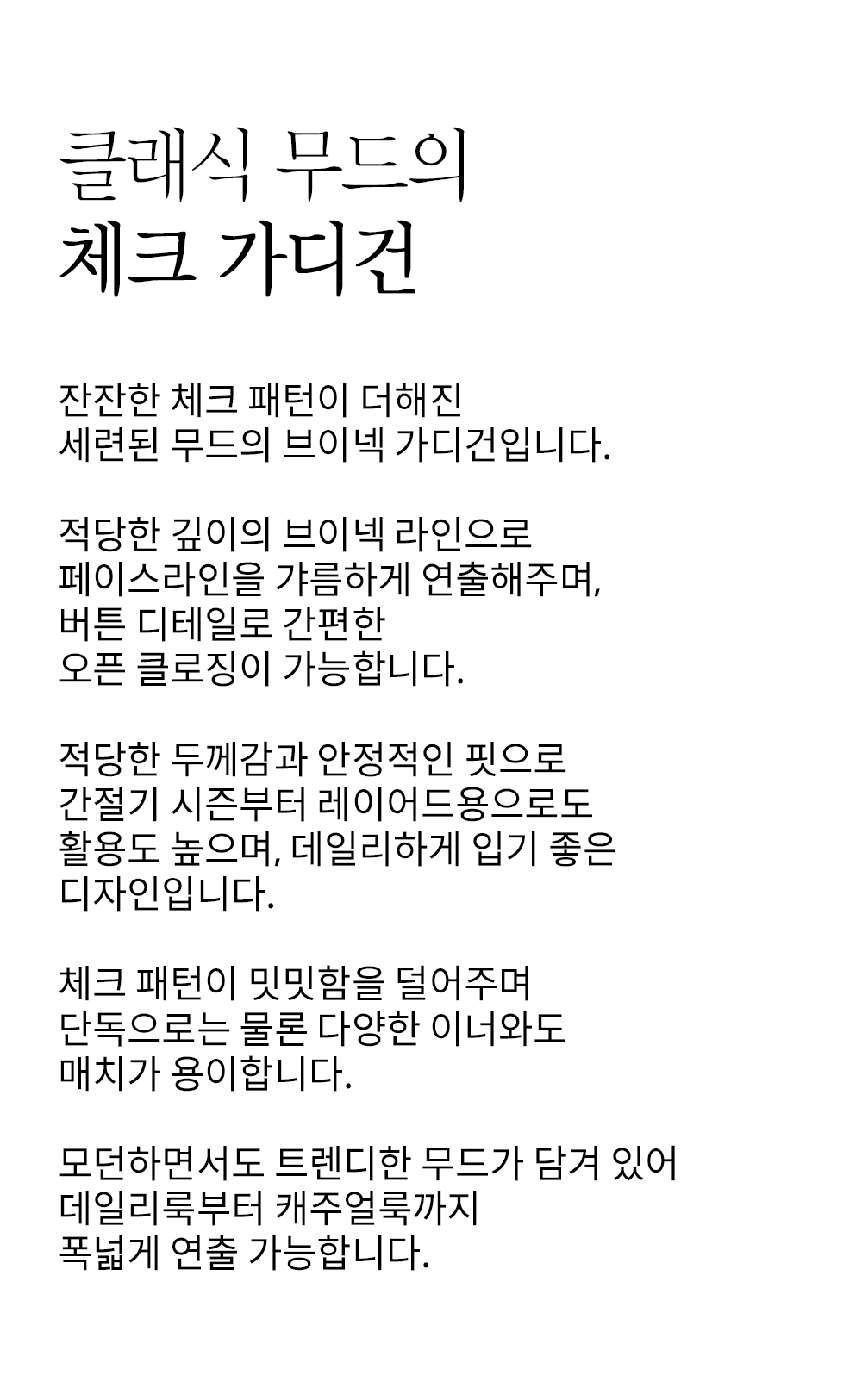 클래식 무드의
체크 가디건

잔잔한 체크 패턴이 더해진
세련된 무드의 브이넥 가디건입니다.

적당한 깊이의 브이넥 라인으로
페이스라인을 갸름하게 연출해주며,
버튼 디테일로 간편한
오픈 클로징이 가능합니다.

적당한 두께감과 안정적인 핏으로
간절기 시즌부터 레이어드용으로도
활용도 높으며, 데일리하게 입기 좋은
디자인입니다.

체크 패턴이 밋밋함을 덜어주며
단독으로는 물론 다양한 이너와도
매치가 용이합니다.

모던하면서도 트렌디한 무드가 담겨 있어
데일리룩부터 캐주얼룩까지
폭넓게 연출 가능합니다.